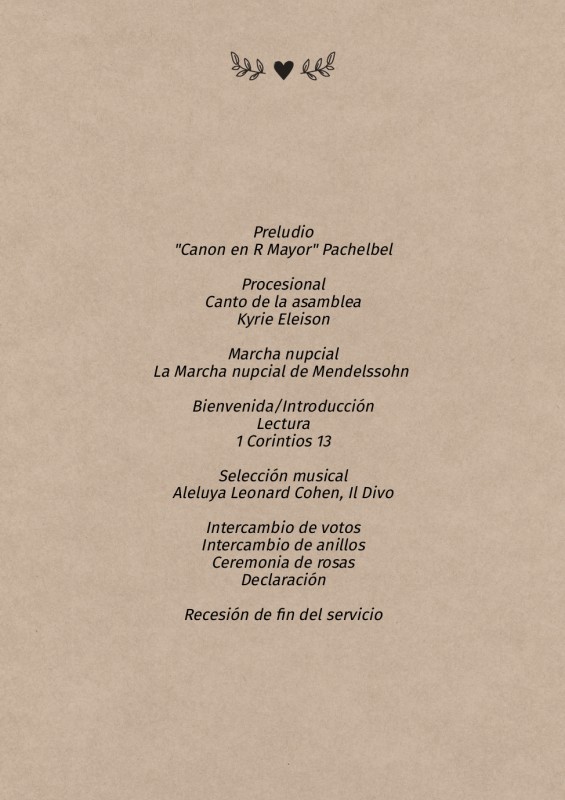 Preludio
"Canon en R Mayor" Pachelbel

Procesional
Canto de la asamblea
Kyrie Eleison

Marcha nupcial
La Marcha nupcial de Mendelssohn

Bienvenida/Introducción
Lectura
1 Corintios 13

Selección musical
Aleluya Leonard Cohen, Il Divo

Intercambio de votos
Intercambio de anillos
Ceremonia de rosas
Declaración

Recesión de fin del servicio